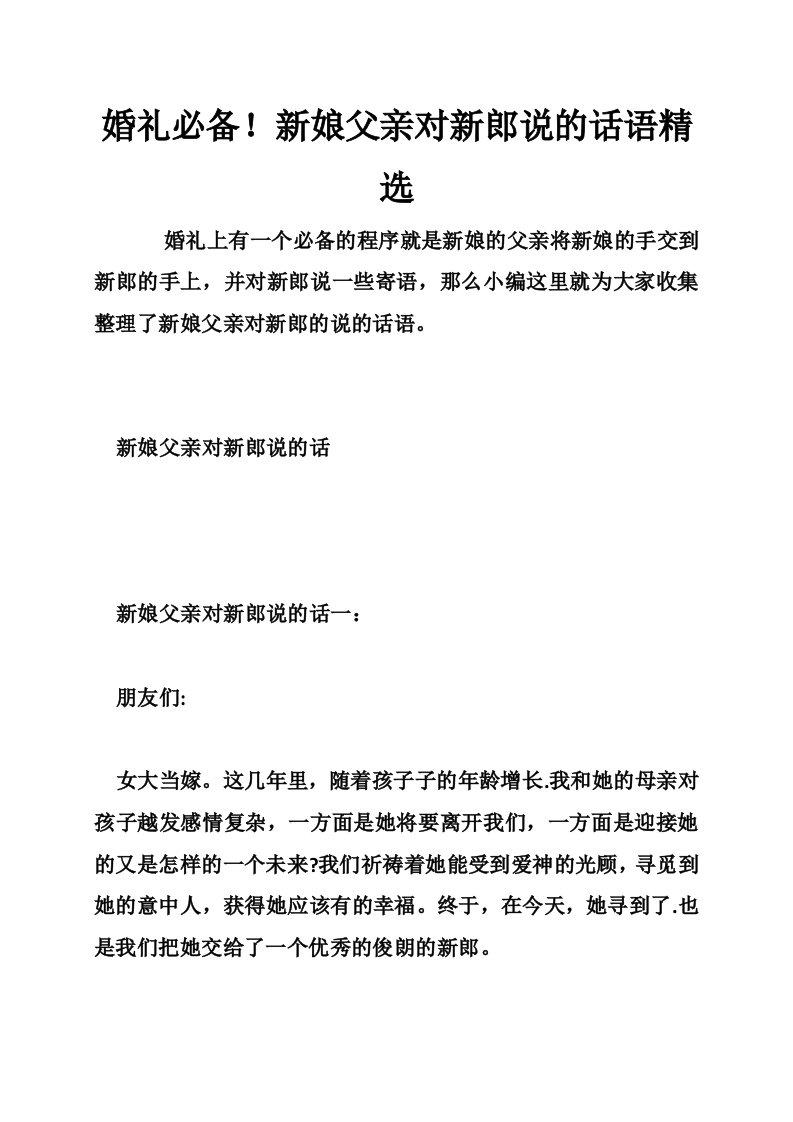 婚礼必备！新娘父亲对新郎说的话语精选

婚礼上有一个必备的程序就是新娘的父亲将新娘的手交到新郎的手上，并对新郎说一些寄语，那么小编这里就为大家收集整理了新娘父亲对新郎的说的话语。

新娘父亲对新郎说的话

新娘父亲对新郎说的话一：

朋友们:

女大当嫁。这几年里，随着孩子子的年龄增长.我和她的母亲对孩子越发感情复杂，一方面是她将要离开我们，一方面是迎接她的又是怎样的一个未来?我们祈祷着她能受到爱神的光顾，寻觅到她的意中人，获得她应该有的幸福。终于，在今天，她寻到了.也是我们把她交给了一个优秀的俊朗的新郎。